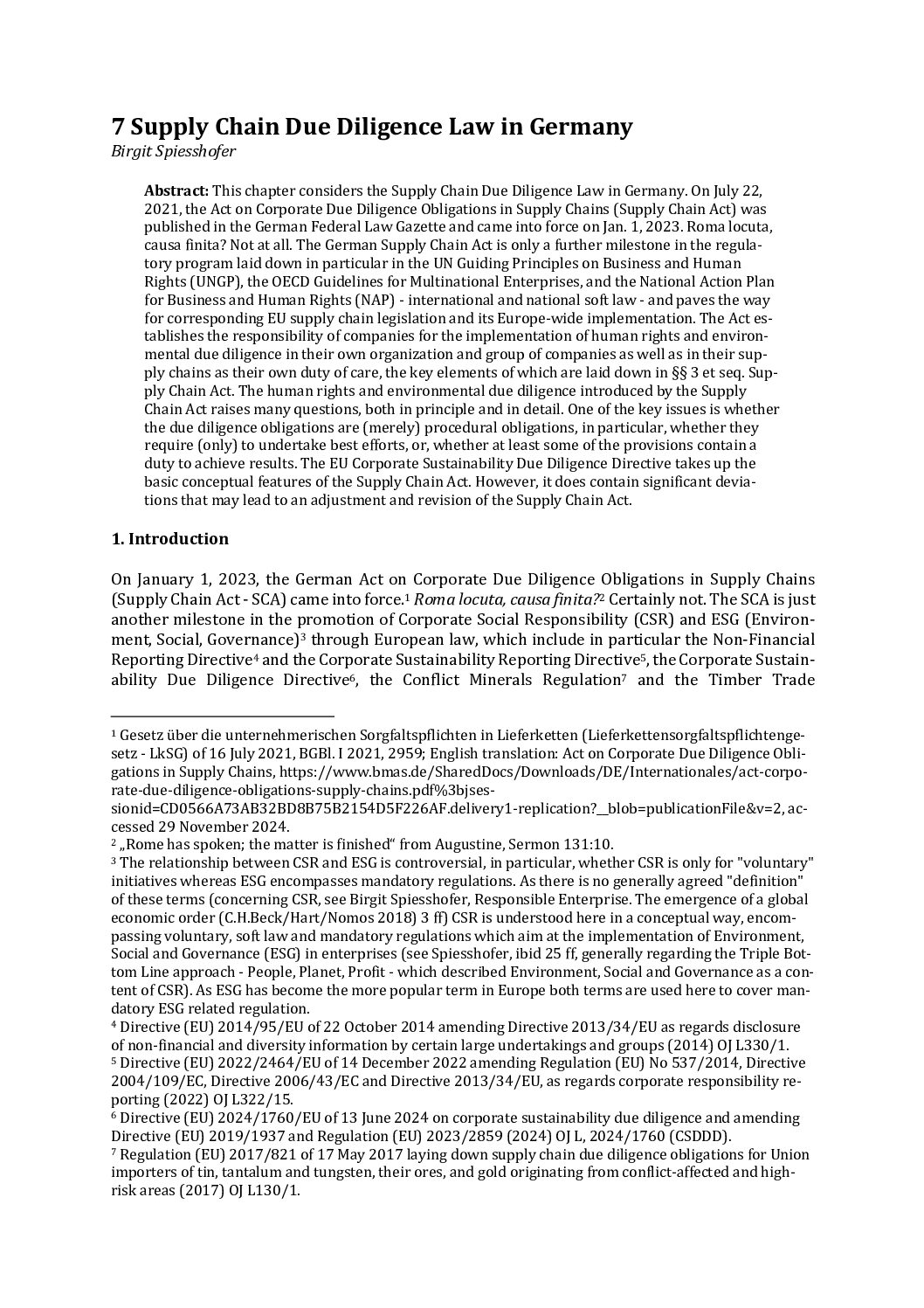 7 Supply Chain Due Diligence Law in Germany

Birgit Spiesshofer

Abstract: This chapter considers the Supply Chain Due Diligence Law in Germany. On July 22, 2021, the Act on Corporate Due Diligence Obligations in Supply Chains (Supply Chain Act) was published in the German Federal Law Gazette and came into force on Jan. 1, 2023. Roma locuta, causa finita? Not at all. The German Supply Chain Act is only a further milestone in the regulatory program laid down in particular in the UN Guiding Principles on Business and Human Rights (UNGP), the OECD Guidelines for Multinational Enterprises, and the National Action Plan for Business and Human Rights (NAP) - international and national soft law - and paves the way for corresponding EU supply chain legislation and its Europe-wide implementation. The Act establishes the responsibility of companies for the implementation of human rights and environmental due diligence in their own organization and group of companies as well as in their supply chains as their own duty of care, the key elements of which are laid down in §§ 3 et seq. Supply Chain Act. The human rights and environmental due diligence introduced by the Supply Chain Act raises many questions, both in principle and in detail. One of the key issues is whether the due diligence obligations are (merely) procedural obligations, in particular, whether they require (only) to undertake best efforts, or, whether at least some of the provisions contain a duty to achieve results. The EU Corporate Sustainability Due Diligence Directive takes up the basic conceptual features of the Supply Chain Act. However, it does contain significant deviations that may lead to an adjustment and revision of the Supply Chain Act.

1. Introduction

On January 1, 2023, the German Act on Corporate Due Diligence Obligations in Supply Chains (Supply Chain Act - SCA) came into force.$^1$ Roma locuta, causa finita?$^2$ Certainly not. The SCA is just another milestone in the promotion of Corporate Social Responsibility (CSR) and ESG (Environment, Social, Governance)$^3$ through European law, which include in particular the Non-Financial Reporting Directive$^4$ and the Corporate Sustainability Reporting Directive$^5$, the Corporate Sustainability Due Diligence Directive$^6$, the Conflict Minerals Regulation$^7$ and the Timber Trade

$^1$ Gesetz über die unternehmerischen Sorgfaltspflichten in Lieferketten (Lieferkettensorgfaltspflichtengesetz - LkSG) of 16 July 2021, BGBl. I 2021, 2959; English translation: Act on Corporate Due Diligence Obligations in Supply Chains, https://www.bmas.de/SharedDocs/Downloads/DE/Internationales/act-corporate-due-diligence-obligations-supply-chains.pdf%3bjsessionid=CD0566A73AB32BD8B75B2154D5F226AF.delivery1-replication?__blob=publicationFile&v=2, accessed 29 November 2024.
$^2$ „Rome has spoken; the matter is finished“ from Augustine, Sermon 131:10.
$^3$ The relationship between CSR and ESG is controversial, in particular, whether CSR is only for "voluntary" initiatives whereas ESG encompasses mandatory regulations. As there is no generally agreed "definition" of these terms (concerning CSR, see Birgit Spiesshofer, Responsible Enterprise. The emergence of a global economic order (C.H.Beck/Hart/Nomos 2018) 3 ff) CSR is understood here in a conceptual way, encompassing voluntary, soft law and mandatory regulations which aim at the implementation of Environment, Social and Governance (ESG) in enterprises (see Spiesshofer, ibid 25 ff, generally regarding the Triple Bottom Line approach - People, Planet, Profit - which described Environment, Social and Governance as a content of CSR). As ESG has become the more popular term in Europe both terms are used here to cover mandatory ESG related regulation.
$^4$ Directive (EU) 2014/95/EU of 22 October 2014 amending Directive 2013/34/EU as regards disclosure of non-financial and diversity information by certain large undertakings and groups (2014) OJ L330/1.
$^5$ Directive (EU) 2022/2464/EU of 14 December 2022 amending Regulation (EU) No 537/2014, Directive 2004/109/EC, Directive 2006/43/EC and Directive 2013/34/EU, as regards corporate responsibility reporting (2022) OJ L322/15.
$^6$ Directive (EU) 2024/1760/EU of 13 June 2024 on corporate sustainability due diligence and amending Directive (EU) 2019/1937 and Regulation (EU) 2023/2859 (2024) OJ L, 2024/1760 (CSDDD).
$^7$ Regulation (EU) 2017/821 of 17 May 2017 laying down supply chain due diligence obligations for Union importers of tin, tantalum and tungsten, their ores, and gold originating from conflict-affected and high-risk areas (2017) OJ L130/1.